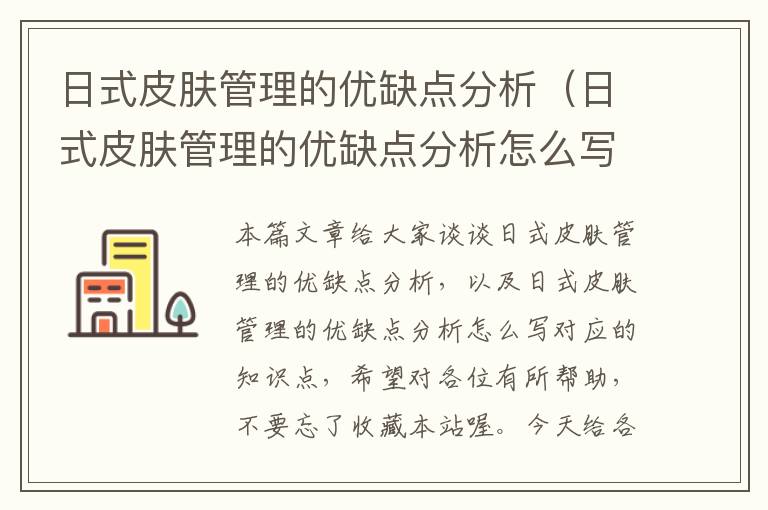 日式皮肤管理的优缺点分析（日式皮肤管理的优缺点分析怎么写

本篇文章给大家谈谈日式皮肤管理的优缺点分析，以及日式皮肤管理的优缺点分析怎么写对应的知识点，希望对各位有所帮助，不要忘了收藏本站喔。今天给各